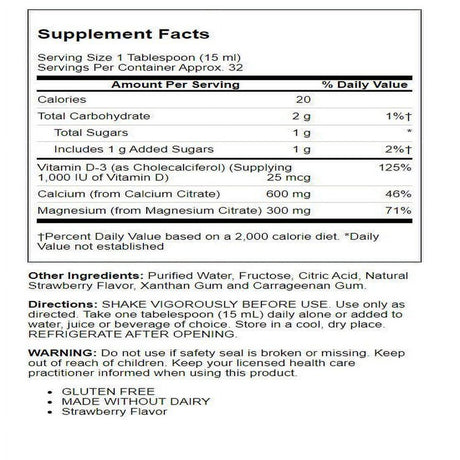 Supplement Facts

Serving Size 1 Tablespoon (15 ml)
Servings Per Container Approx. 32

| Amount Per Serving | | % Daily Value |
|---|---|---|
| Calories | 20 | |
| Total Carbohydrate | 2 g | 1%† |
| Total Sugars | 1 g | * |
| Includes 1 g Added Sugars | 1 g | 2%† |
| Vitamin D-3 (as Cholecalciferol) (Supplying 1,000 IU of Vitamin D) | 25 mcg | 125% |
| Calcium (from Calcium Citrate) | 600 mg | 46% |
| Magnesium (from Magnesium Citrate) | 300 mg | 71% |

†Percent Daily Value based on a 2,000 calorie diet. *Daily Value not established

Other Ingredients: Purified Water, Fructose, Citric Acid, Natural Strawberry Flavor, Xanthan Gum and Carrageenan Gum.

Directions: SHAKE VIGOROUSLY BEFORE USE. Use only as directed. Take one tabelespoon (15 mL) daily alone or added to water, juice or beverage of choice. Store in a cool, dry place. REFRIGERATE AFTER OPENING.

WARNING: Do not use if safety seal is broken or missing. Keep out of reach of children. Keep your licensed health care practitioner informed when using this product.

• GLUTEN FREE
• MADE WITHOUT DAIRY
• Strawberry Flavor